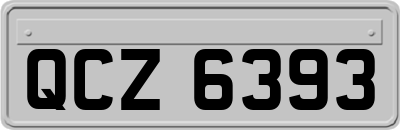 QCZ 6393